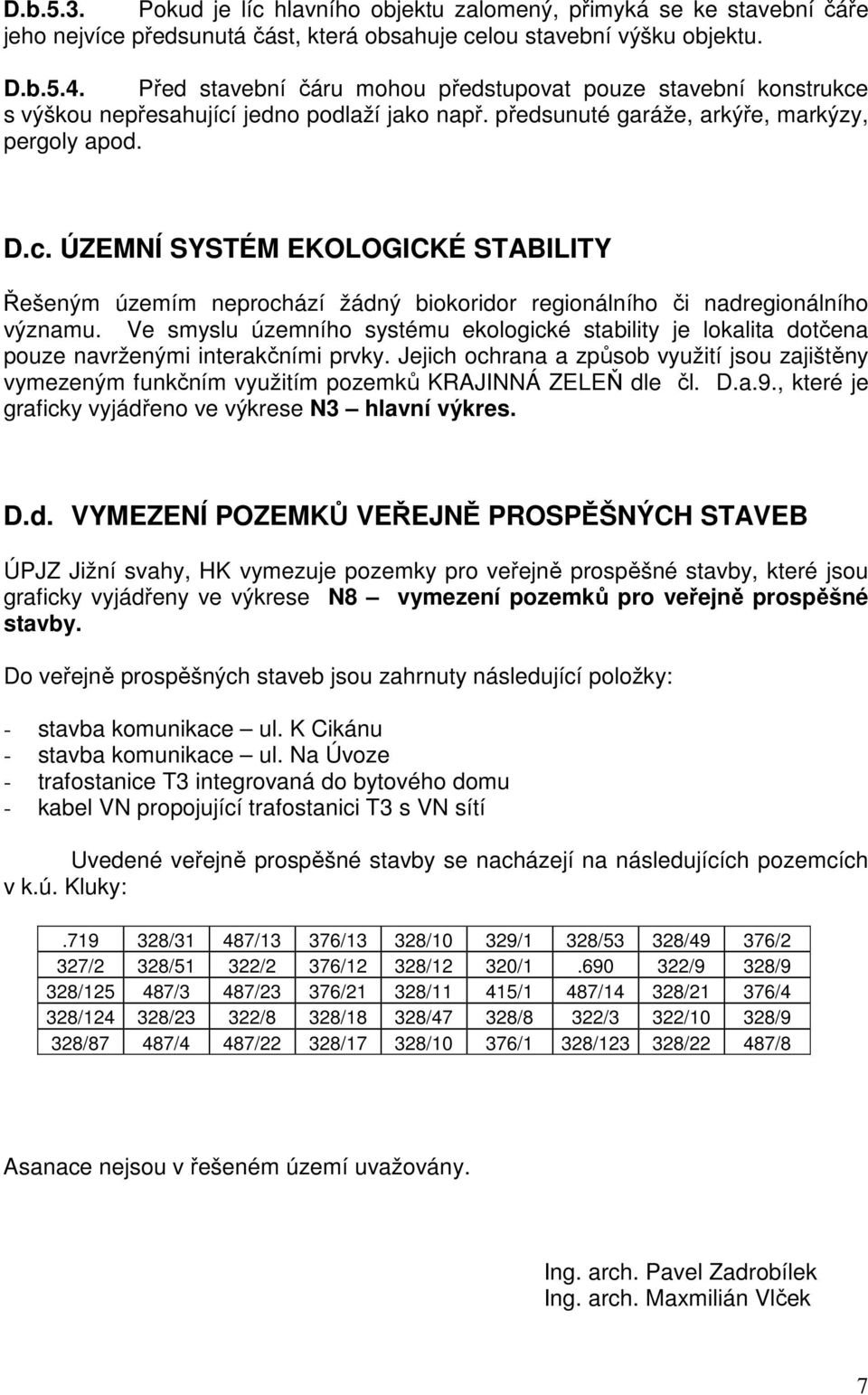 D.b.5.3. Pokud je líc hlavního objektu zalomený, přimyká se ke stavební čáře jeho nejvíce předsunutá část, která obsahuje celou stavební výšku objektu.

D.b.5.4. Před stavební čáru mohou předstupovat pouze stavební konstrukce s výškou nepřesahující jedno podlaží jako např. předsunuté garáže, arkýře, markýzy, pergoly apod.

D.c. ÚZEMNÍ SYSTÉM EKOLOGICKÉ STABILITY

Řešeným územím neprochází žádný biokoridor regionálního či nadregionálního významu. Ve smyslu územního systému ekologické stability je lokalita dotčena pouze navrženými interakčními prvky. Jejich ochrana a způsob využití jsou zajištěny vymezeným funkčním využitím pozemků KRAJINNÁ ZELEŇ dle čl. D.a.9., které je graficky vyjádřeno ve výkrese N3 – hlavní výkres.

D.d. VYMEZENÍ POZEMKŮ VEŘEJNĚ PROSPĚŠNÝCH STAVEB

ÚPJZ Jižní svahy, HK vymezuje pozemky pro veřejně prospěšné stavby, které jsou graficky vyjádřeny ve výkrese N8 – vymezení pozemků pro veřejně prospěšné stavby.

Do veřejně prospěšných staveb jsou zahrnuty následující položky:

- stavba komunikace – ul. K Cikánu
- stavba komunikace – ul. Na Úvoze
- trafostanice T3 integrovaná do bytového domu
- kabel VN propojující trafostanici T3 s VN sítí

Uvedené veřejně prospěšné stavby se nacházejí na následujících pozemcích v k.ú. Kluky:

| .719 | 328/31 | 487/13 | 376/13 | 328/10 | 329/1 | 328/53 | 328/49 | 376/2 |
|---|---|---|---|---|---|---|---|---|
| 327/2 | 328/51 | 322/2 | 376/12 | 328/12 | 320/1 | .690 | 322/9 | 328/9 |
| 328/125 | 487/3 | 487/23 | 376/21 | 328/11 | 415/1 | 487/14 | 328/21 | 376/4 |
| 328/124 | 328/23 | 322/8 | 328/18 | 328/47 | 328/8 | 322/3 | 322/10 | 328/9 |
| 328/87 | 487/4 | 487/22 | 328/17 | 328/10 | 376/1 | 328/123 | 328/22 | 487/8 |

Asanace nejsou v řešeném území uvažovány.

Ing. arch. Pavel Zadrobílek
Ing. arch. Maxmilián Vlček

7